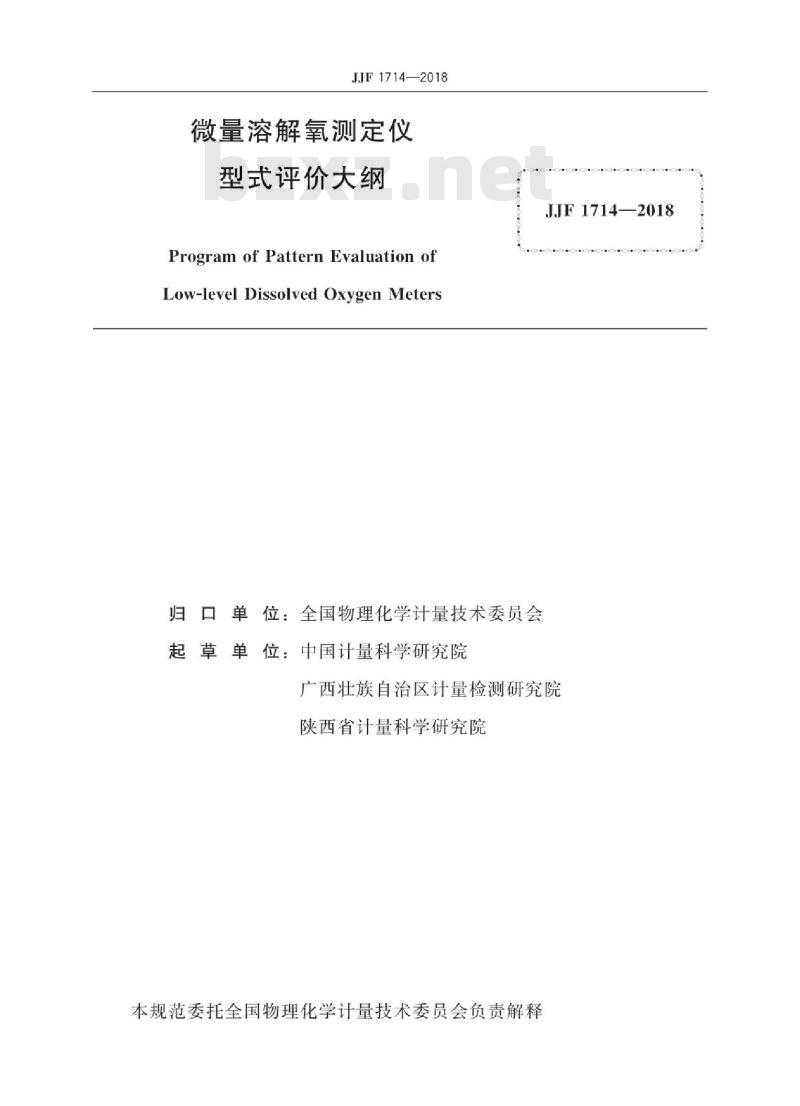 JJF 1714—2018

微量溶解氧测定仪
型式评价大纲

bzxz.net

JJF 1714—2018

Program of Pattern Evaluation of
Low-level Dissolved Oxygen Meters

归 口 单 位：全国物理化学计量技术委员会
起 草 单 位：中国计量科学研究院
广西壮族自治区计量检测研究院
陕西省计量科学研究院

本规范委托全国物理化学计量技术委员会负责解释